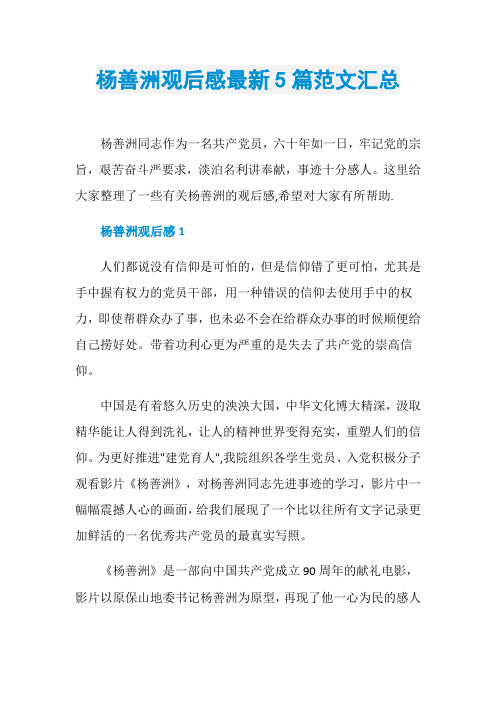 杨善洲观后感最新5篇范文汇总

杨善洲同志作为一名共产党员，六十年如一日，牢记党的宗旨，艰苦奋斗严要求，淡泊名利讲奉献，事迹十分感人。这里给大家整理了一些有关杨善洲的观后感,希望对大家有所帮助.

杨善洲观后感1

人们都说没有信仰是可怕的，但是信仰错了更可怕，尤其是手中握有权力的党员干部，用一种错误的信仰去使用手中的权力，即使帮群众办了事，也未必不会在给群众办事的时候顺便给自己捞好处。带着功利心更为严重的是失去了共产党的崇高信仰。

中国是有着悠久历史的泱泱大国，中华文化博大精深，汲取精华能让人得到洗礼，让人的精神世界变得充实，重塑人们的信仰。为更好推进"建党育人",我院组织各学生党员、入党积极分子观看影片《杨善洲》，对杨善洲同志先进事迹的学习，影片中一幅幅震撼人心的画面，给我们展现了一个比以往所有文字记录更加鲜活的一名优秀共产党员的最真实写照。

《杨善洲》是一部向中国共产党成立90周年的献礼电影，影片以原保山地委书记杨善洲为原型，再现了他一心为民的感人